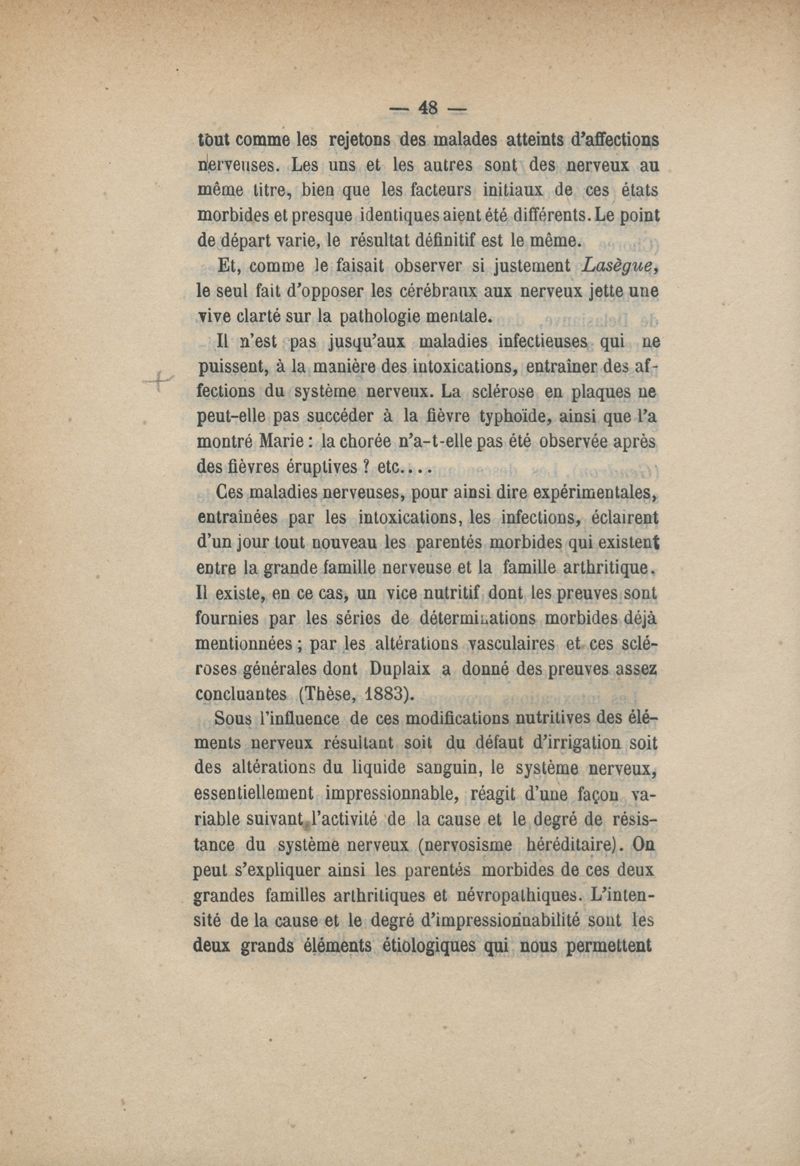 — 48 —

tout comme les rejetons des malades atteints d'affections nerveuses. Les uns et les autres sont des nerveux au même titre, bien que les facteurs initiaux de ces états morbides et presque identiques aient été différents. Le point de départ varie, le résultat définitif est le même.

Et, comme le faisait observer si justement Lasègue, le seul fait d'opposer les cérébraux aux nerveux jette une vive clarté sur la pathologie mentale.

Il n'est pas jusqu'aux maladies infectieuses qui ne puissent, à la manière des intoxications, entraîner des affections du système nerveux. La sclérose en plaques ne peut-elle pas succéder à la fièvre typhoïde, ainsi que l'a montré Marie : la chorée n'a-t-elle pas été observée après des fièvres éruptives ? etc....

Ces maladies nerveuses, pour ainsi dire expérimentales, entraînées par les intoxications, les infections, éclairent d'un jour tout nouveau les parentés morbides qui existent entre la grande famille nerveuse et la famille arthritique. Il existe, en ce cas, un vice nutritif dont les preuves sont fournies par les séries de déterminations morbides déjà mentionnées ; par les altérations vasculaires et ces scléroses générales dont Duplaix a donné des preuves assez concluantes (Thèse, 1883).

Sous l'influence de ces modifications nutritives des éléments nerveux résultant soit du défaut d'irrigation soit des altérations du liquide sanguin, le système nerveux, essentiellement impressionnable, réagit d'une façon variable suivant l'activité de la cause et le degré de résistance du système nerveux (nervosisme héréditaire). On peut s'expliquer ainsi les parentés morbides de ces deux grandes familles arthritiques et névropathiques. L'intensité de la cause et le degré d'impressionnabilité sont les deux grands éléments étiologiques qui nous permettent